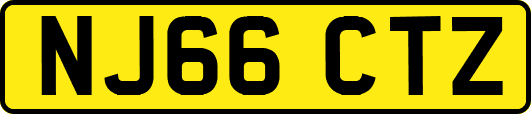 NJ66 CTZ